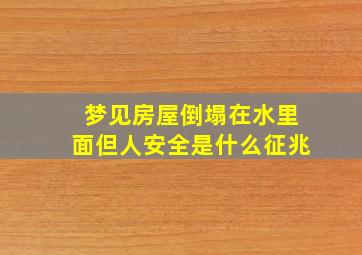 梦见房屋倒塌在水里面但人安全是什么征兆